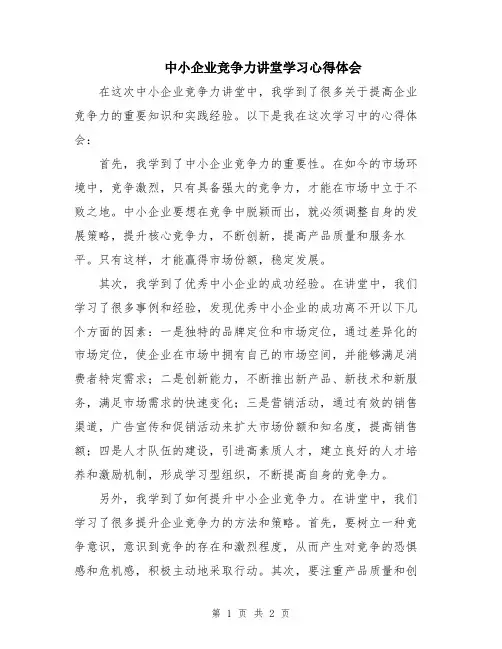 中小企业竞争力讲堂学习心得体会

在这次中小企业竞争力讲堂中，我学到了很多关于提高企业竞争力的重要知识和实践经验。以下是我在这次学习中的心得体会：

首先，我学到了中小企业竞争力的重要性。在如今的市场环境中，竞争激烈，只有具备强大的竞争力，才能在市场中立于不败之地。中小企业要想在竞争中脱颖而出，就必须调整自身的发展策略，提升核心竞争力，不断创新，提高产品质量和服务水平。只有这样，才能赢得市场份额，稳定发展。

其次，我学到了优秀中小企业的成功经验。在讲堂中，我们学习了很多事例和经验，发现优秀中小企业的成功离不开以下几个方面的因素：一是独特的品牌定位和市场定位，通过差异化的市场定位，使企业在市场中拥有自己的市场空间，并能够满足消费者特定需求；二是创新能力，不断推出新产品、新技术和新服务，满足市场需求的快速变化；三是营销活动，通过有效的销售渠道，广告宣传和促销活动来扩大市场份额和知名度，提高销售额；四是人才队伍的建设，引进高素质人才，建立良好的人才培养和激励机制，形成学习型组织，不断提高自身的竞争力。

另外，我学到了如何提升中小企业竞争力。在讲堂中，我们学习了很多提升企业竞争力的方法和策略。首先，要树立一种竞争意识，意识到竞争的存在和激烈程度，从而产生对竞争的恐惧感和危机感，积极主动地采取行动。其次，要注重产品质量和创

第 1 页 共 2 页